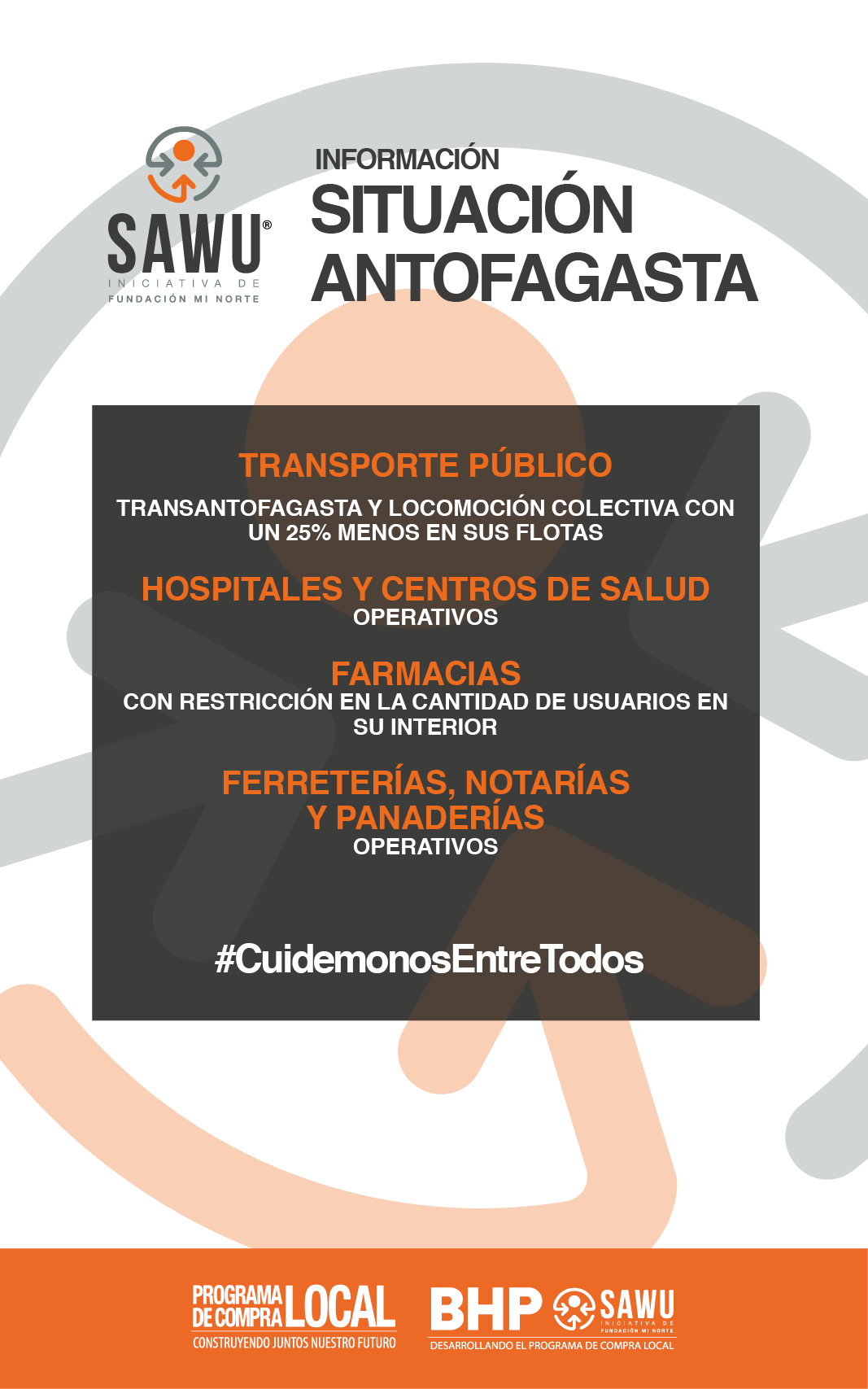 SAWU®
INICIATIVA DE
FUNDACIÓN MI NORTE

INFORMACIÓN
SITUACIÓN
ANTOFAGASTA

TRANSPORTE PÚBLICO
TRANSANTOFAGASTA Y LOCOMOCIÓN COLECTIVA CON UN 25% MENOS EN SUS FLOTAS

HOSPITALES Y CENTROS DE SALUD
OPERATIVOS

FARMACIAS
CON RESTRICCIÓN EN LA CANTIDAD DE USUARIOS EN SU INTERIOR

FERRETERÍAS, NOTARÍAS
Y PANADERÍAS
OPERATIVOS

#CuidemonosEntreTodos

PROGRAMA DE COMPRA LOCAL
CONSTRUYENDO JUNTOS NUESTRO FUTURO

BHP SAWU
INICIATIVA DE
FUNDACIÓN MI NORTE
DESARROLLANDO EL PROGRAMA DE COMPRA LOCAL